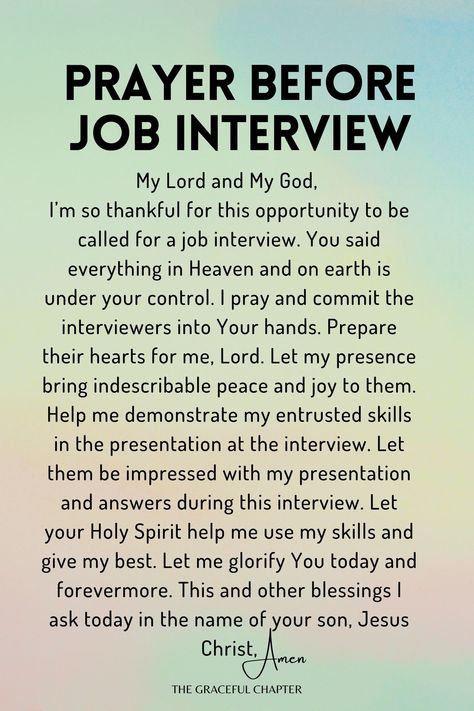 PRAYER BEFORE JOB INTERVIEW

My Lord and My God,
I'm so thankful for this opportunity to be called for a job interview. You said everything in Heaven and on earth is under your control. I pray and commit the interviewers into Your hands. Prepare their hearts for me, Lord. Let my presence bring indescribable peace and joy to them. Help me demonstrate my entrusted skills in the presentation at the interview. Let them be impressed with my presentation and answers during this interview. Let your Holy Spirit help me use my skills and give my best. Let me glorify You today and forevermore. This and other blessings I ask today in the name of your son, Jesus Christ, Amen

THE GRACEFUL CHAPTER